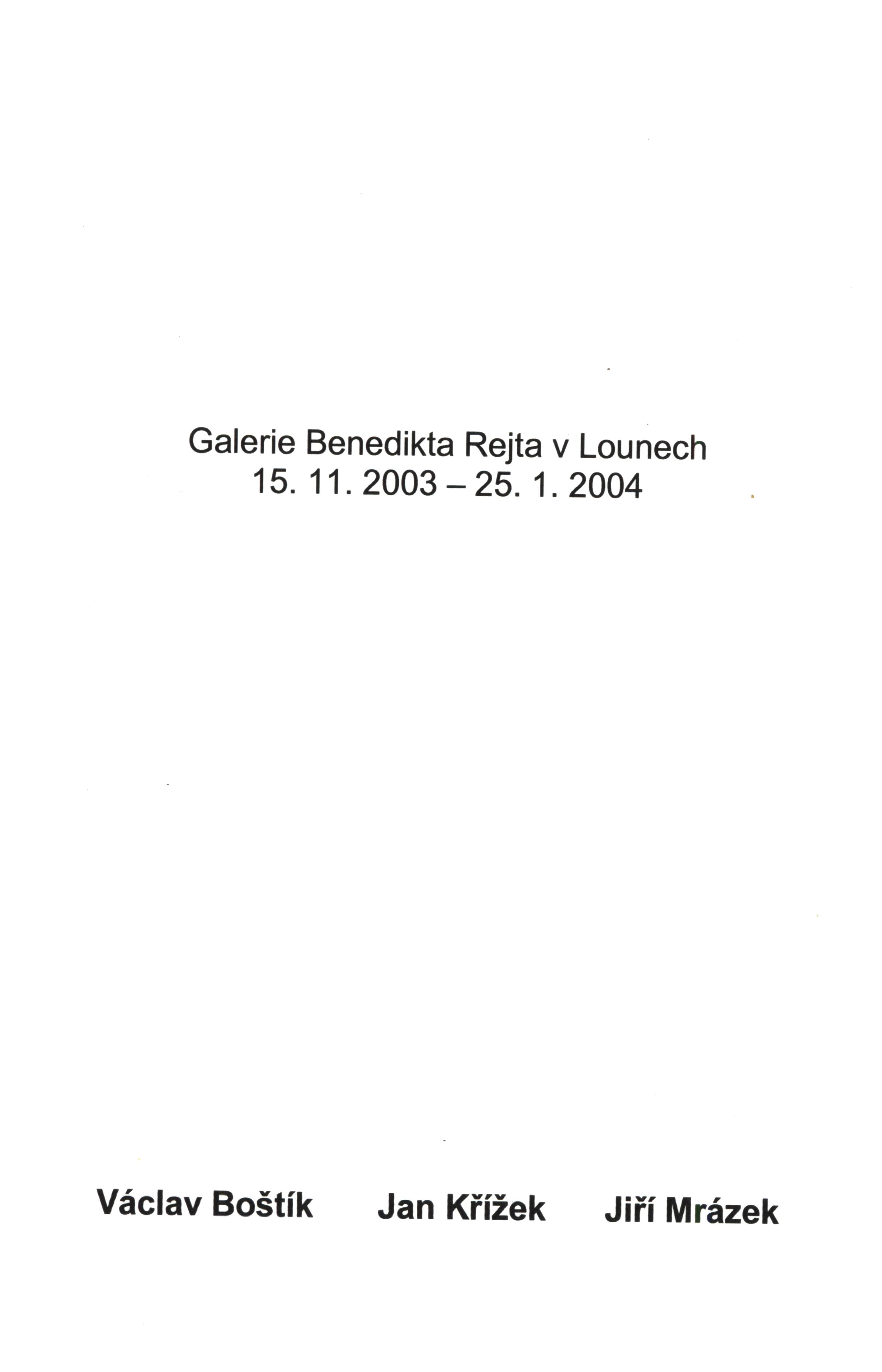 Galerie Benedikta Rejta v Lounech
15. 11. 2003 – 25. 1. 2004

Václav Boštík    Jan Křížek    Jiří Mrázek